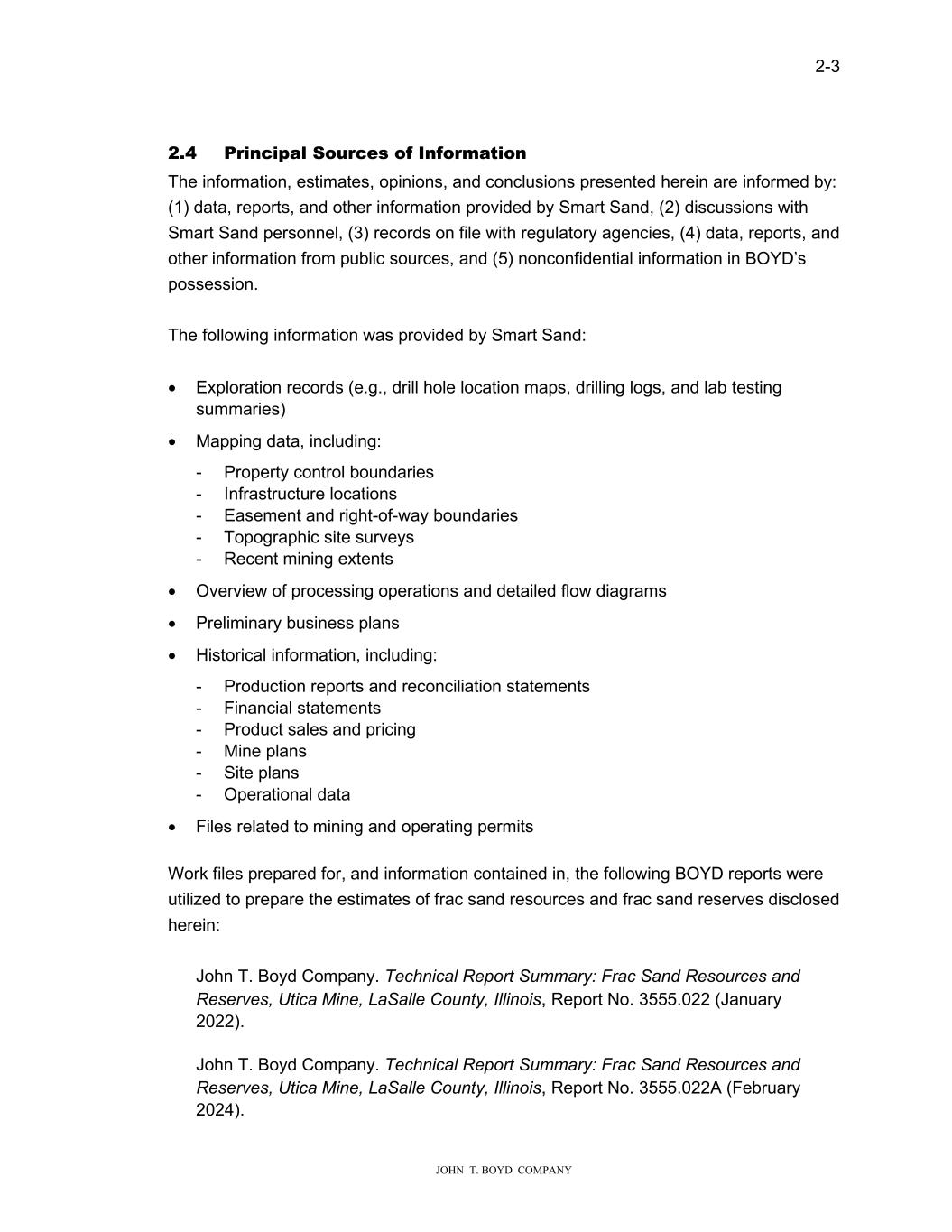 2-3

2.4 Principal Sources of Information

The information, estimates, opinions, and conclusions presented herein are informed by: (1) data, reports, and other information provided by Smart Sand, (2) discussions with Smart Sand personnel, (3) records on file with regulatory agencies, (4) data, reports, and other information from public sources, and (5) nonconfidential information in BOYD's possession.

The following information was provided by Smart Sand:

• Exploration records (e.g., drill hole location maps, drilling logs, and lab testing summaries)
• Mapping data, including:
  - Property control boundaries
  - Infrastructure locations
  - Easement and right-of-way boundaries
  - Topographic site surveys
  - Recent mining extents
• Overview of processing operations and detailed flow diagrams
• Preliminary business plans
• Historical information, including:
  - Production reports and reconciliation statements
  - Financial statements
  - Product sales and pricing
  - Mine plans
  - Site plans
  - Operational data
• Files related to mining and operating permits

Work files prepared for, and information contained in, the following BOYD reports were utilized to prepare the estimates of frac sand resources and frac sand reserves disclosed herein:

John T. Boyd Company. Technical Report Summary: Frac Sand Resources and Reserves, Utica Mine, LaSalle County, Illinois, Report No. 3555.022 (January 2022).

John T. Boyd Company. Technical Report Summary: Frac Sand Resources and Reserves, Utica Mine, LaSalle County, Illinois, Report No. 3555.022A (February 2024).

JOHN T. BOYD COMPANY